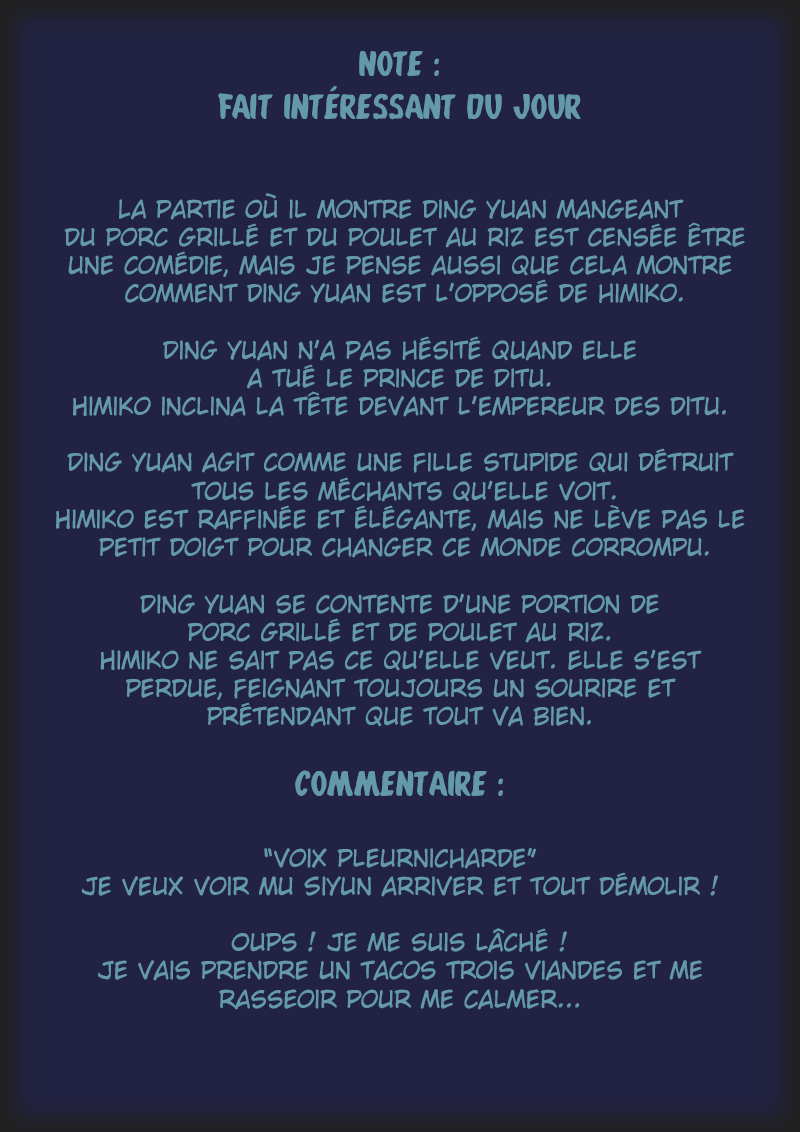 NOTE :
FAIT INTÉRESSANT DU JOUR

LA PARTIE OÙ IL MONTRE DING YUAN MANGEANT DU PORC GRILLÉ ET DU POULET AU RIZ EST CENSÉE ÊTRE UNE COMÉDIE, MAIS JE PENSE AUSSI QUE CELA MONTRE COMMENT DING YUAN EST L'OPPOSÉ DE HIMIKO.

DING YUAN N'A PAS HÉSITÉ QUAND ELLE A TUÉ LE PRINCE DE DITU.
HIMIKO INCLINA LA TÊTE DEVANT L'EMPEREUR DES DITU.

DING YUAN AGIT COMME UNE FILLE STUPIDE QUI DÉTRUIT TOUS LES MÉCHANTS QU'ELLE VOIT.
HIMIKO EST RAFFINÉE ET ÉLÉGANTE, MAIS NE LÈVE PAS LE PETIT DOIGT POUR CHANGER CE MONDE CORROMPU.

DING YUAN SE CONTENTE D'UNE PORTION DE PORC GRILLÉ ET DE POULET AU RIZ.
HIMIKO NE SAIT PAS CE QU'ELLE VEUT. ELLE S'EST PERDUE, FEIGNANT TOUJOURS UN SOURIRE ET PRÉTENDANT QUE TOUT VA BIEN.

COMMENTAIRE :

"VOIX PLEURNICHARDE"
JE VEUX VOIR MU SIYUN ARRIVER ET TOUT DÉMOLIR !

OUPS ! JE ME SUIS LÂCHÉ !
JE VAIS PRENDRE UN TACOS TROIS VIANDES ET ME RASSEOIR POUR ME CALMER...